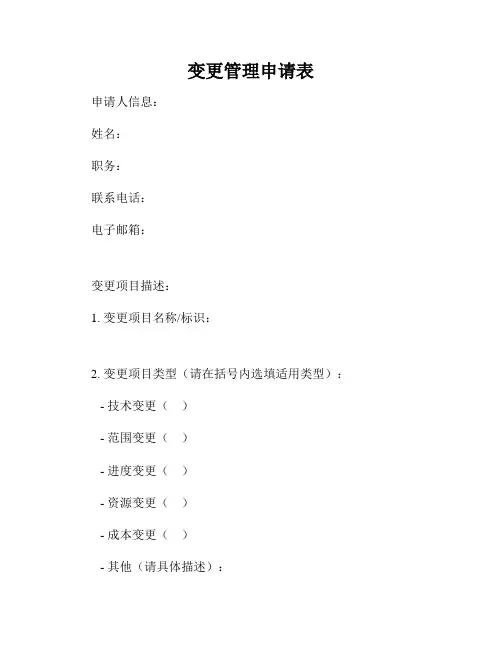 变更管理申请表

申请人信息：

姓名：

职务：

联系电话：

电子邮箱：

变更项目描述：

1. 变更项目名称/标识：

2. 变更项目类型（请在括号内选填适用类型）：

- 技术变更（ ）

- 范围变更（ ）

- 进度变更（ ）

- 资源变更（ ）

- 成本变更（ ）

- 其他（请具体描述）：